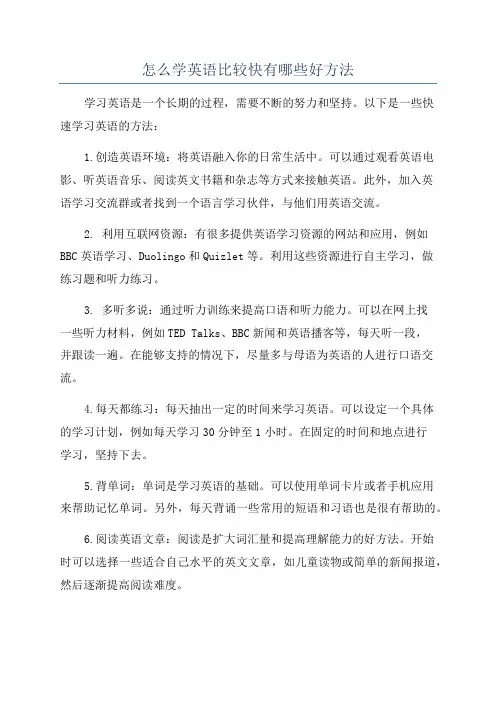 怎么学英语比较快有哪些好方法

学习英语是一个长期的过程，需要不断的努力和坚持。以下是一些快速学习英语的方法：

1.创造英语环境：将英语融入你的日常生活中。可以通过观看英语电影、听英语音乐、阅读英文书籍和杂志等方式来接触英语。此外，加入英语学习交流群或者找到一个语言学习伙伴，与他们用英语交流。

2. 利用互联网资源：有很多提供英语学习资源的网站和应用，例如BBC英语学习、Duolingo和Quizlet等。利用这些资源进行自主学习，做练习题和听力练习。

3. 多听多说：通过听力训练来提高口语和听力能力。可以在网上找一些听力材料，例如TED Talks、BBC新闻和英语播客等，每天听一段，并跟读一遍。在能够支持的情况下，尽量多与母语为英语的人进行口语交流。

4.每天都练习：每天抽出一定的时间来学习英语。可以设定一个具体的学习计划，例如每天学习30分钟至1小时。在固定的时间和地点进行学习，坚持下去。

5.背单词：单词是学习英语的基础。可以使用单词卡片或者手机应用来帮助记忆单词。另外，每天背诵一些常用的短语和习语也是很有帮助的。

6.阅读英语文章：阅读是扩大词汇量和提高理解能力的好方法。开始时可以选择一些适合自己水平的英文文章，如儿童读物或简单的新闻报道，然后逐渐提高阅读难度。